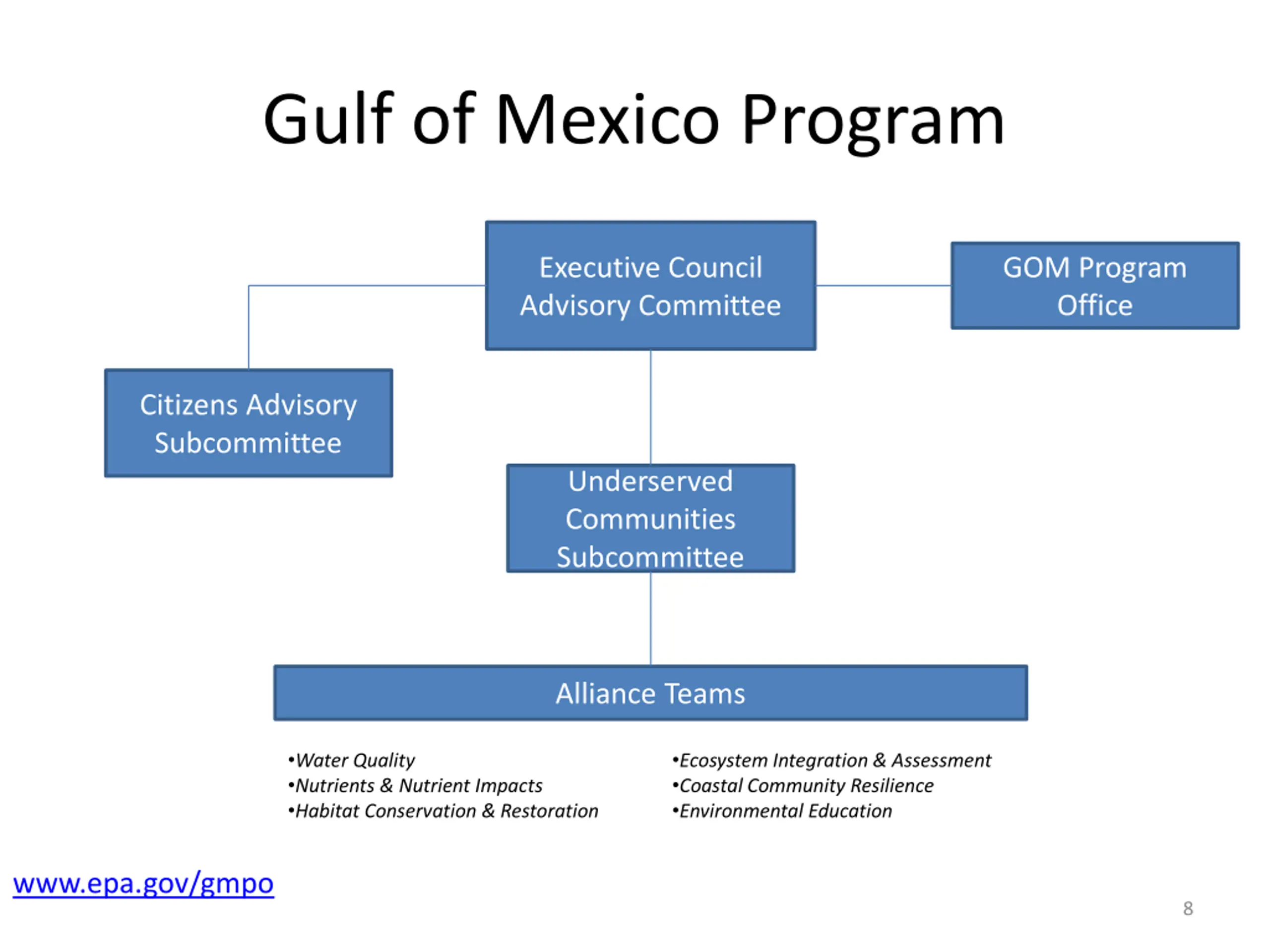 Gulf of Mexico Program

Executive Council Advisory Committee

GOM Program Office

Citizens Advisory Subcommittee

Underserved Communities Subcommittee

Alliance Teams

•Water Quality
•Nutrients & Nutrient Impacts
•Habitat Conservation & Restoration

•Ecosystem Integration & Assessment
•Coastal Community Resilience
•Environmental Education

www.epa.gov/gmpo

8